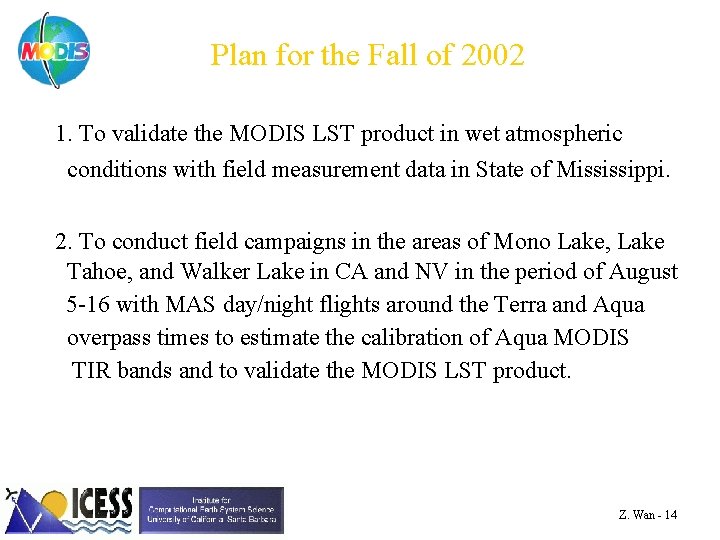 MODIS

Plan for the Fall of 2002

1. To validate the MODIS LST product in wet atmospheric conditions with field measurement data in State of Mississippi.

2. To conduct field campaigns in the areas of Mono Lake, Lake Tahoe, and Walker Lake in CA and NV in the period of August 5-16 with MAS day/night flights around the Terra and Aqua overpass times to estimate the calibration of Aqua MODIS TIR bands and to validate the MODIS LST product.

ICESS

Institute for Computational Earth System Science University of California, Santa Barbara

Z. Wan - 14